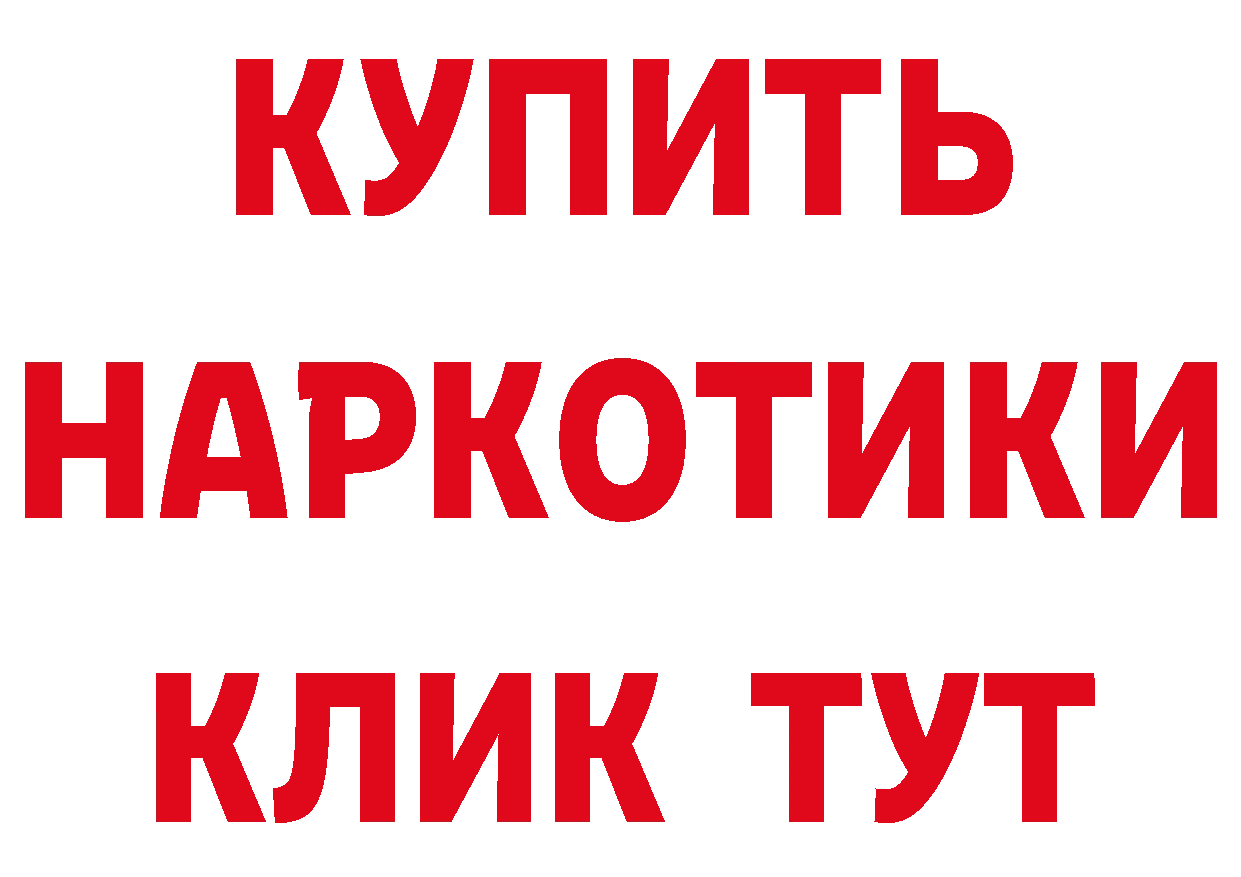 КУПИТЬ
НАРКОТИКИ
КЛИК ТУТ